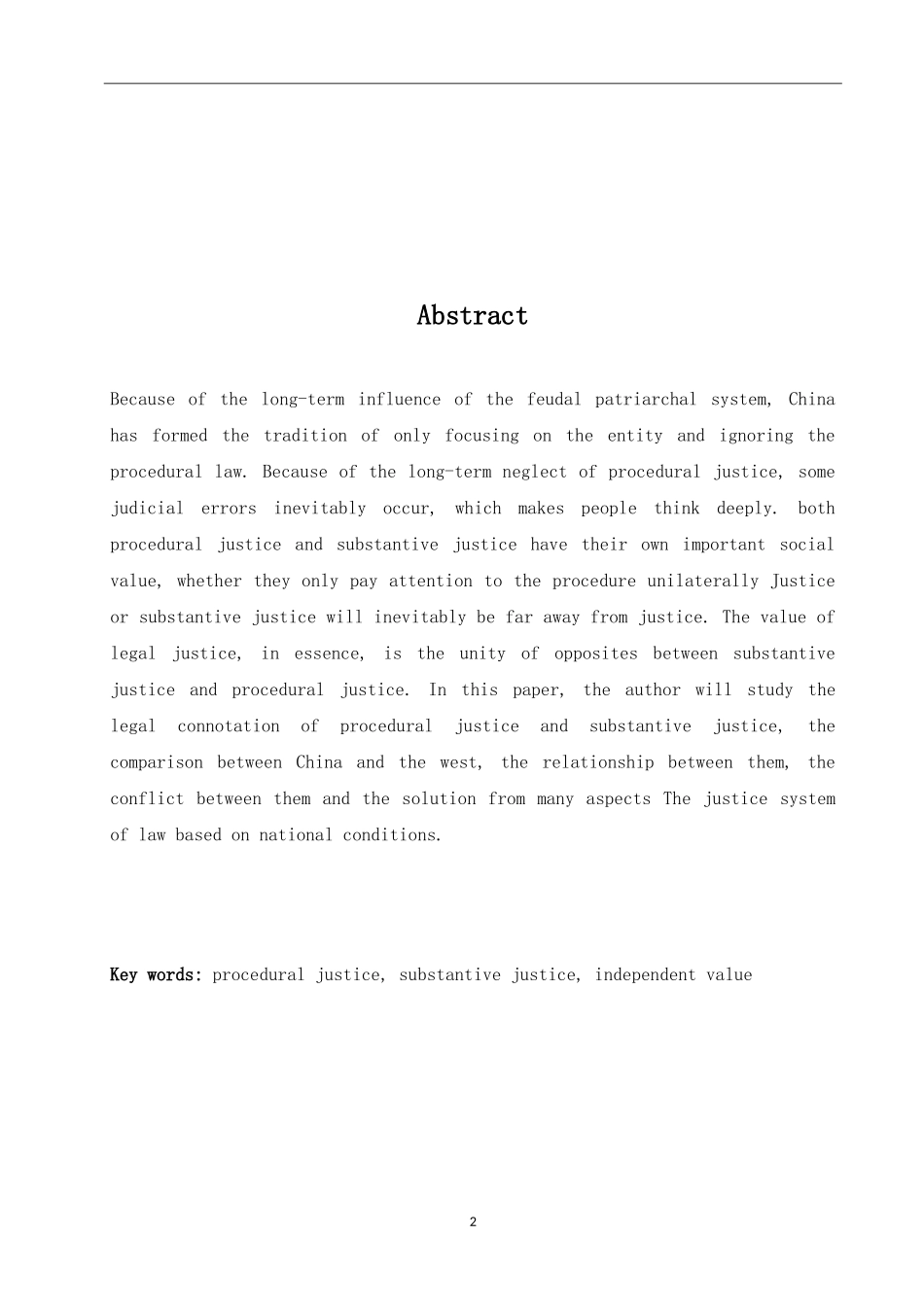 Abstract

Because of the long-term influence of the feudal patriarchal system, China has formed the tradition of only focusing on the entity and ignoring the procedural law. Because of the long-term neglect of procedural justice, some judicial errors inevitably occur, which makes people think deeply. both procedural justice and substantive justice have their own important social value, whether they only pay attention to the procedure unilaterally Justice or substantive justice will inevitably be far away from justice. The value of legal justice, in essence, is the unity of opposites between substantive justice and procedural justice. In this paper, the author will study the legal connotation of procedural justice and substantive justice, the comparison between China and the west, the relationship between them, the conflict between them and the solution from many aspects The justice system of law based on national conditions.

Key words: procedural justice, substantive justice, independent value

2